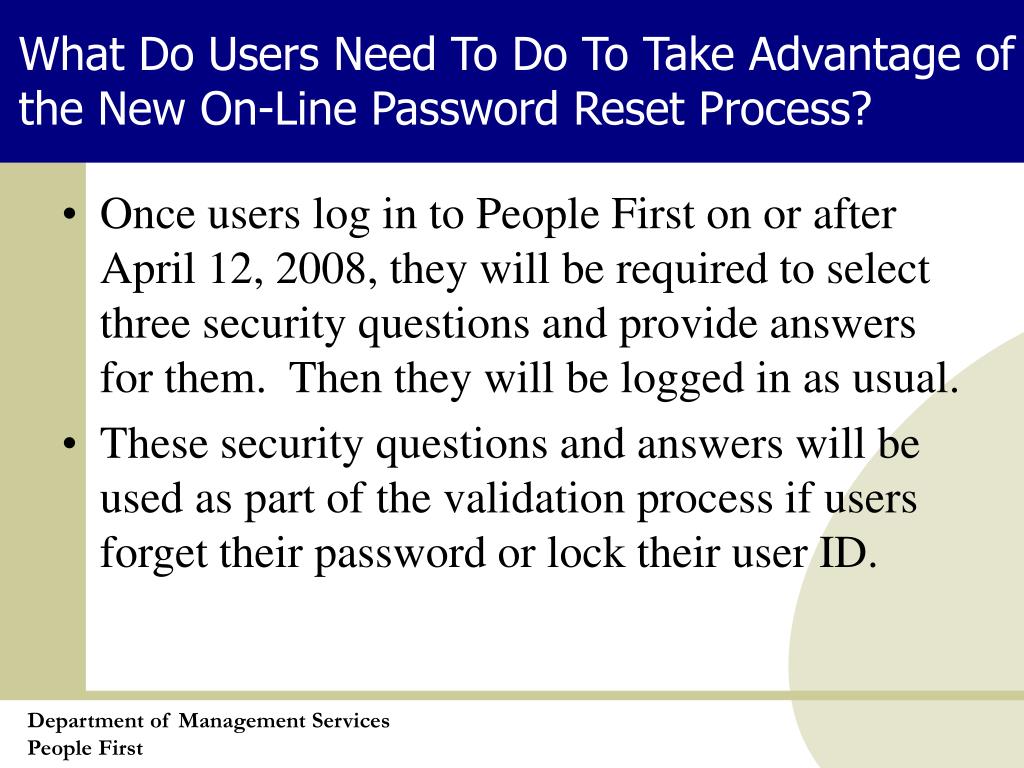 What Do Users Need To Do To Take Advantage of the New On-Line Password Reset Process?

• Once users log in to People First on or after April 12, 2008, they will be required to select three security questions and provide answers for them. Then they will be logged in as usual.

• These security questions and answers will be used as part of the validation process if users forget their password or lock their user ID.

Department of Management Services
People First